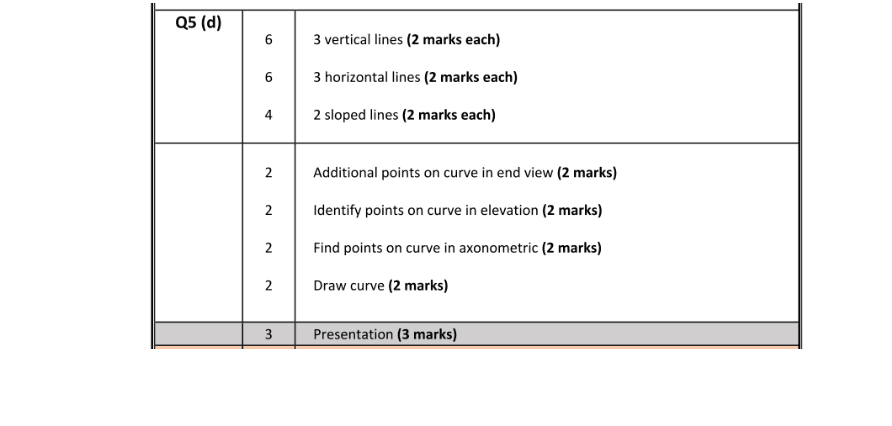 | Q5 (d) | 6 | 3 vertical lines **(2 marks each)** |
|---|---|---|
| | 6 | 3 horizontal lines **(2 marks each)** |
| | 4 | 2 sloped lines **(2 marks each)** |
| | 2 | Additional points on curve in end view **(2 marks)** |
| | 2 | Identify points on curve in elevation **(2 marks)** |
| | 2 | Find points on curve in axonometric **(2 marks)** |
| | 2 | Draw curve **(2 marks)** |
| | 3 | Presentation **(3 marks)** |